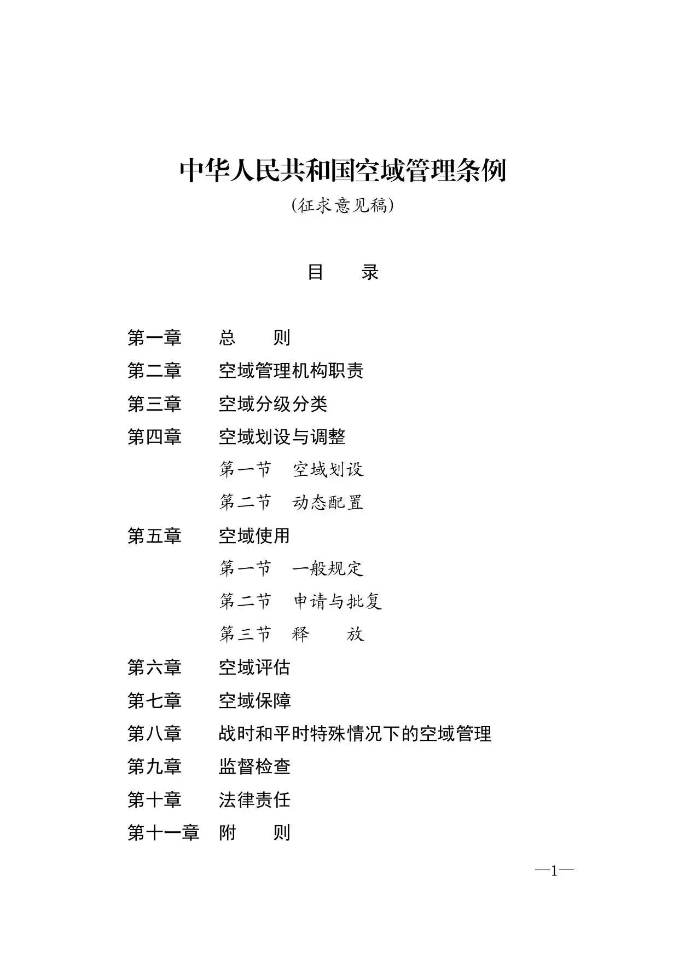 中华人民共和国空域管理条例
（征求意见稿）

目　录

第一章　总　则
第二章　空域管理机构职责
第三章　空域分级分类
第四章　空域划设与调整
第一节　空域划设
第二节　动态配置
第五章　空域使用
第一节　一般规定
第二节　申请与批复
第三节　释　放
第六章　空域评估
第七章　空域保障
第八章　战时和平时特殊情况下的空域管理
第九章　监督检查
第十章　法律责任
第十一章　附　则

—1—